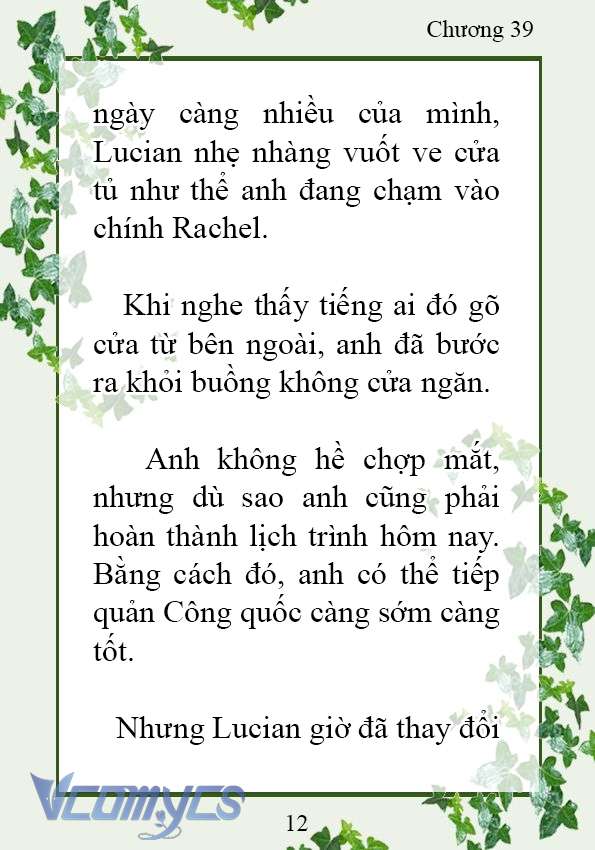 Chương 39

ngày càng nhiều của mình, Lucian nhẹ nhàng vuốt ve cửa tủ như thể anh đang chạm vào chính Rachel.

Khi nghe thấy tiếng ai đó gõ cửa từ bên ngoài, anh đã bước ra khỏi buồng không cửa ngăn.

Anh không hề chợp mắt, nhưng dù sao anh cũng phải hoàn thành lịch trình hôm nay. Bằng cách đó, anh có thể tiếp quản Công quốc càng sớm càng tốt.

Nhưng Lucian giờ đã thay đổi

Vcomycs

12